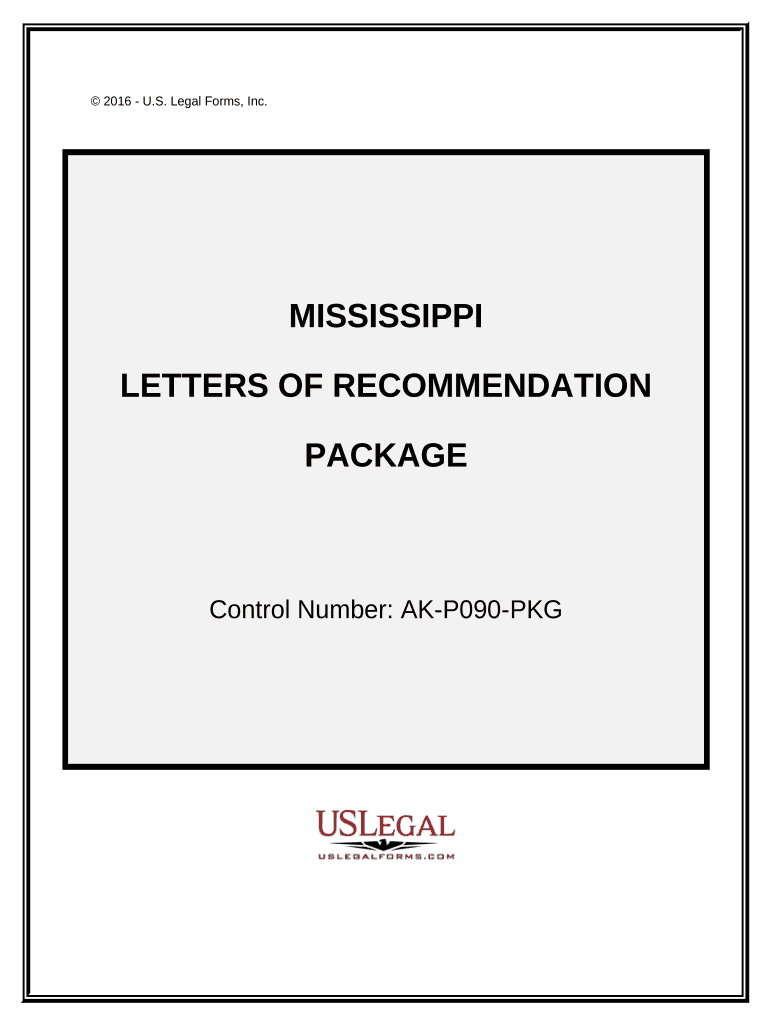 © 2016 - U.S. Legal Forms, Inc.

MISSISSIPPI

LETTERS OF RECOMMENDATION

PACKAGE

Control Number: AK-P090-PKG

USLEGAL
USLEGALFORMS.COM